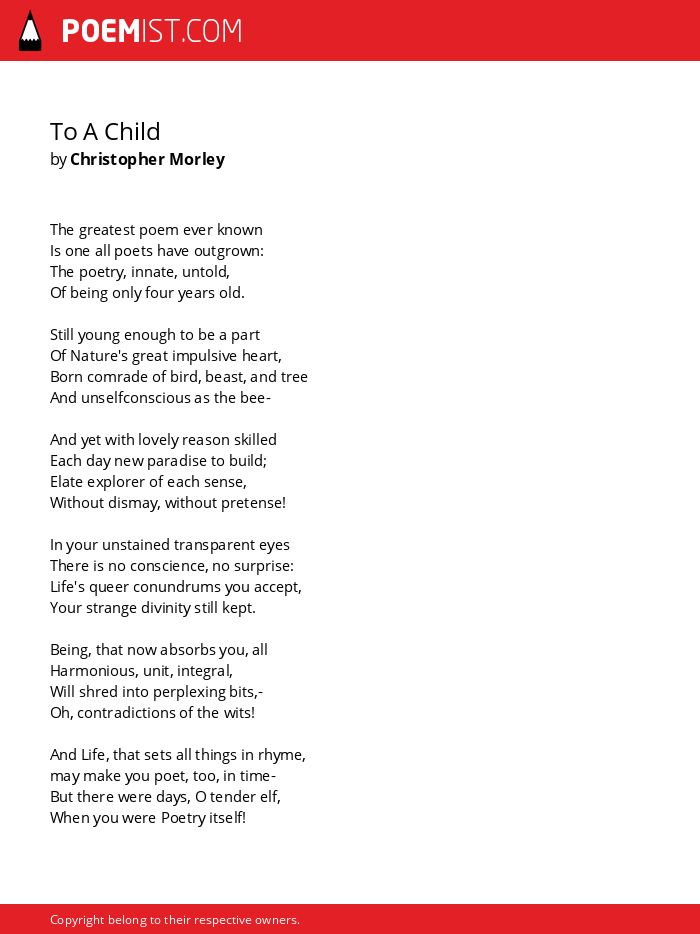 POEMIST.COM

To A Child
by Christopher Morley

The greatest poem ever known
Is one all poets have outgrown:
The poetry, innate, untold,
Of being only four years old.

Still young enough to be a part
Of Nature's great impulsive heart,
Born comrade of bird, beast, and tree
And unselfconscious as the bee-

And yet with lovely reason skilled
Each day new paradise to build;
Elate explorer of each sense,
Without dismay, without pretense!

In your unstained transparent eyes
There is no conscience, no surprise:
Life's queer conundrums you accept,
Your strange divinity still kept.

Being, that now absorbs you, all
Harmonious, unit, integral,
Will shred into perplexing bits,-
Oh, contradictions of the wits!

And Life, that sets all things in rhyme,
may make you poet, too, in time-
But there were days, O tender elf,
When you were Poetry itself!

Copyright belong to their respective owners.